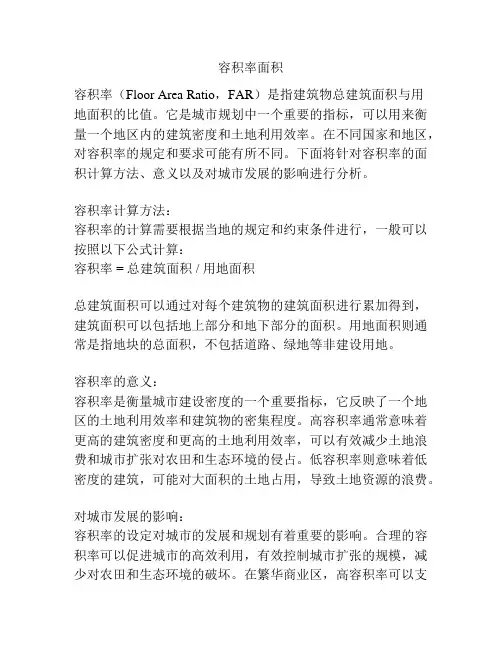 容积率面积

容积率（Floor Area Ratio，FAR）是指建筑物总建筑面积与用地面积的比值。它是城市规划中一个重要的指标，可以用来衡量一个地区内的建筑密度和土地利用效率。在不同国家和地区，对容积率的规定和要求可能有所不同。下面将针对容积率的面积计算方法、意义以及对城市发展的影响进行分析。

容积率计算方法：
容积率的计算需要根据当地的规定和约束条件进行，一般可以按照以下公式计算：
容积率 = 总建筑面积 / 用地面积

总建筑面积可以通过对每个建筑物的建筑面积进行累加得到，建筑面积可以包括地上部分和地下部分的面积。用地面积则通常是指地块的总面积，不包括道路、绿地等非建设用地。

容积率的意义：
容积率是衡量城市建设密度的一个重要指标，它反映了一个地区的土地利用效率和建筑物的密集程度。高容积率通常意味着更高的建筑密度和更高的土地利用效率，可以有效减少土地浪费和城市扩张对农田和生态环境的侵占。低容积率则意味着低密度的建筑，可能对大面积的土地占用，导致土地资源的浪费。

对城市发展的影响：
容积率的设定对城市的发展和规划有着重要的影响。合理的容积率可以促进城市的高效利用，有效控制城市扩张的规模，减少对农田和生态环境的破坏。在繁华商业区，高容积率可以支